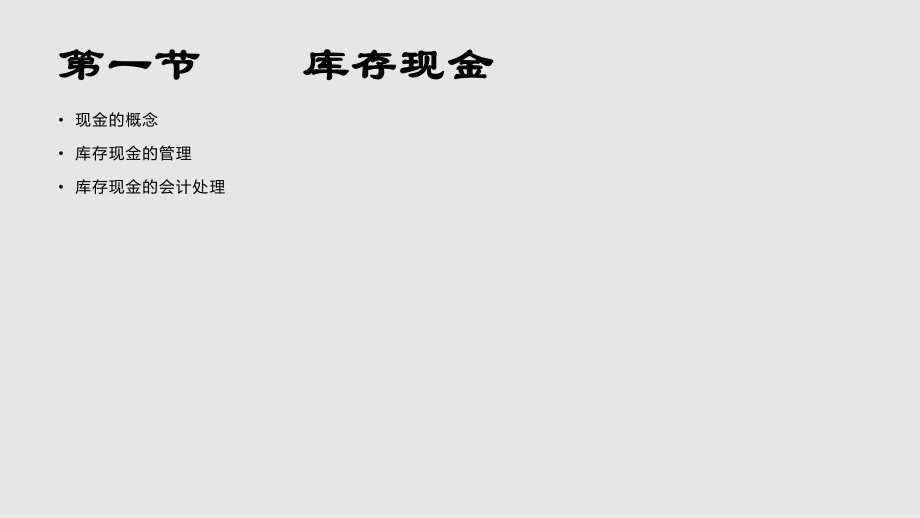 第一节　　　库存现金

• 现金的概念
• 库存现金的管理
• 库存现金的会计处理